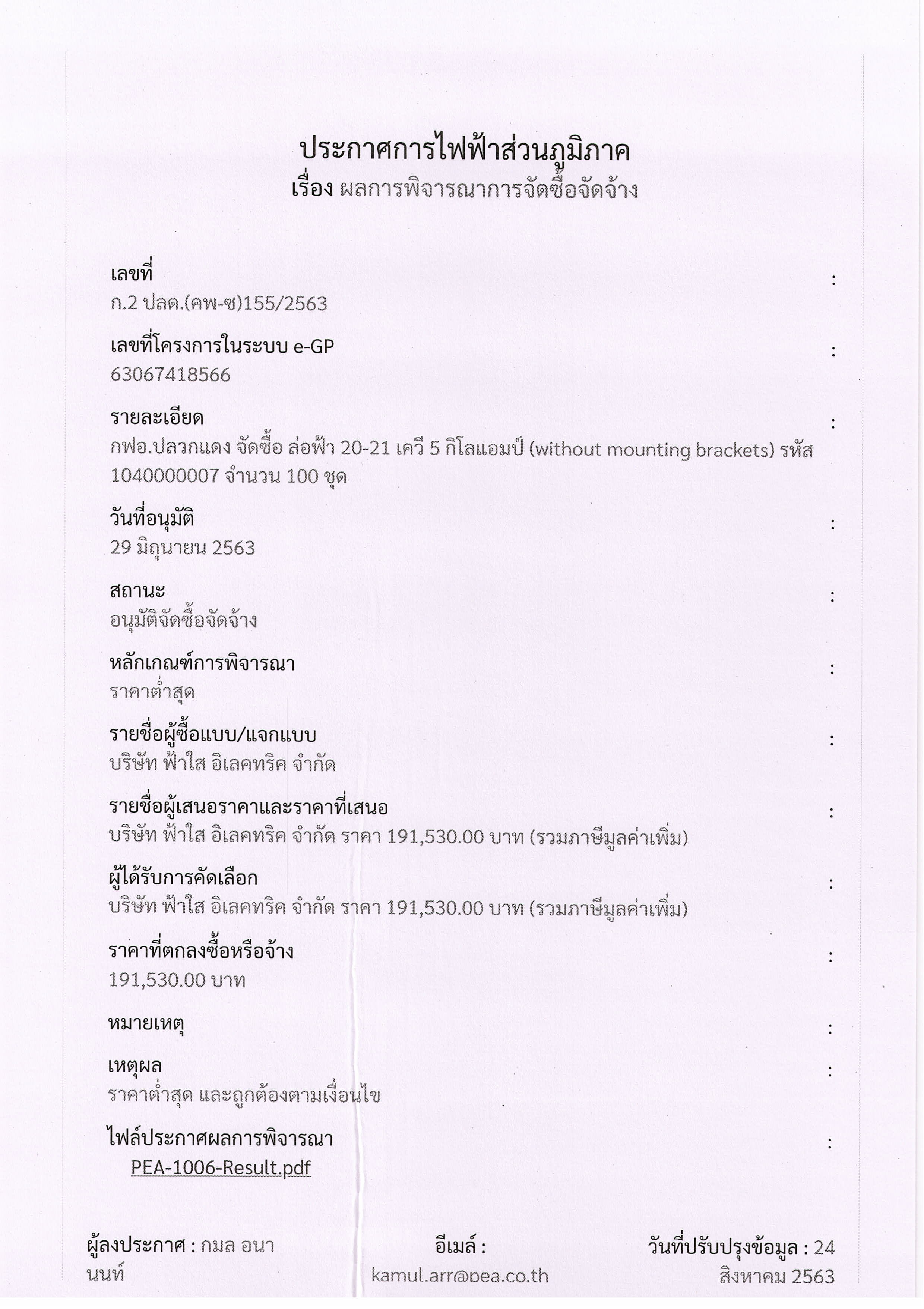 ประกาศการไฟฟ้าส่วนภูมิภาค
เรื่อง ผลการพิจารณาการจัดซื้อจัดจ้าง

เลขที่ :
ก.2 ปลด.(คพ-ซ)155/2563

เลขที่โครงการในระบบ e-GP :
63067418566

รายละเอียด :
กฟอ.ปลวกแดง จัดซื้อ ล่อฟ้า 20-21 เควี 5 กิโลแอมป์ (without mounting brackets) รหัส 1040000007 จำนวน 100 ชุด

วันที่อนุมัติ :
29 มิถุนายน 2563

สถานะ :
อนุมัติจัดซื้อจัดจ้าง

หลักเกณฑ์การพิจารณา :
ราคาต่ำสุด

รายชื่อผู้ซื้อแบบ/แจกแบบ :
บริษัท ฟ้าใส อิเลคทริค จำกัด

รายชื่อผู้เสนอราคาและราคาที่เสนอ :
บริษัท ฟ้าใส อิเลคทริค จำกัด ราคา 191,530.00 บาท (รวมภาษีมูลค่าเพิ่ม)

ผู้ได้รับการคัดเลือก :
บริษัท ฟ้าใส อิเลคทริค จำกัด ราคา 191,530.00 บาท (รวมภาษีมูลค่าเพิ่ม)

ราคาที่ตกลงซื้อหรือจ้าง :
191,530.00 บาท

หมายเหตุ :

เหตุผล :
ราคาต่ำสุด และถูกต้องตามเงื่อนไข

ไฟล์ประกาศผลการพิจารณา :
PEA-1006-Result.pdf

ผู้ลงประกาศ : กมล อนานนท์
อีเมล์ : kamul.arr@pea.co.th
วันที่ปรับปรุงข้อมูล : 24 สิงหาคม 2563